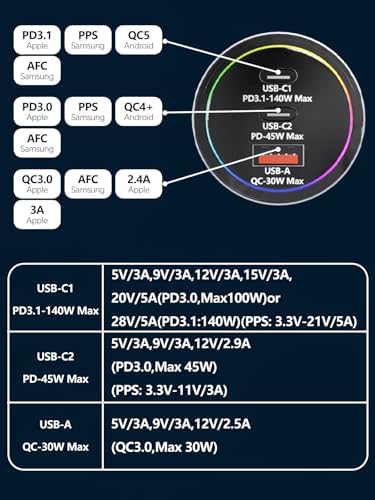 PD3.1
Apple

PPS
Samsung

QC5
Android

AFC
Samsung

PD3.0
Apple

PPS
Samsung

QC4+
Android

AFC
Samsung

QC3.0
Apple

AFC
Samsung

2.4A
Apple

3A
Apple

USB-C1
PD3.1-140W Max

USB-C2
PD-45W Max

USB-A
QC-30W Max

| USB-C1 PD3.1-140W Max | 5V/3A,9V/3A,12V/3A,15V/3A, 20V/5A(PD3.0,Max100W)or 28V/5A(PD3.1:140W)(PPS: 3.3V-21V/5A) |
|---|---|
| USB-C2 PD-45W Max | 5V/3A,9V/3A,12V/2.9A (PD3.0,Max 45W) (PPS: 3.3V-11V/3A) |
| USB-A QC-30W Max | 5V/3A,9V/3A,12V/2.5A (QC3.0,Max 30W) |